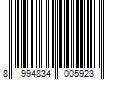 8 994834 005923